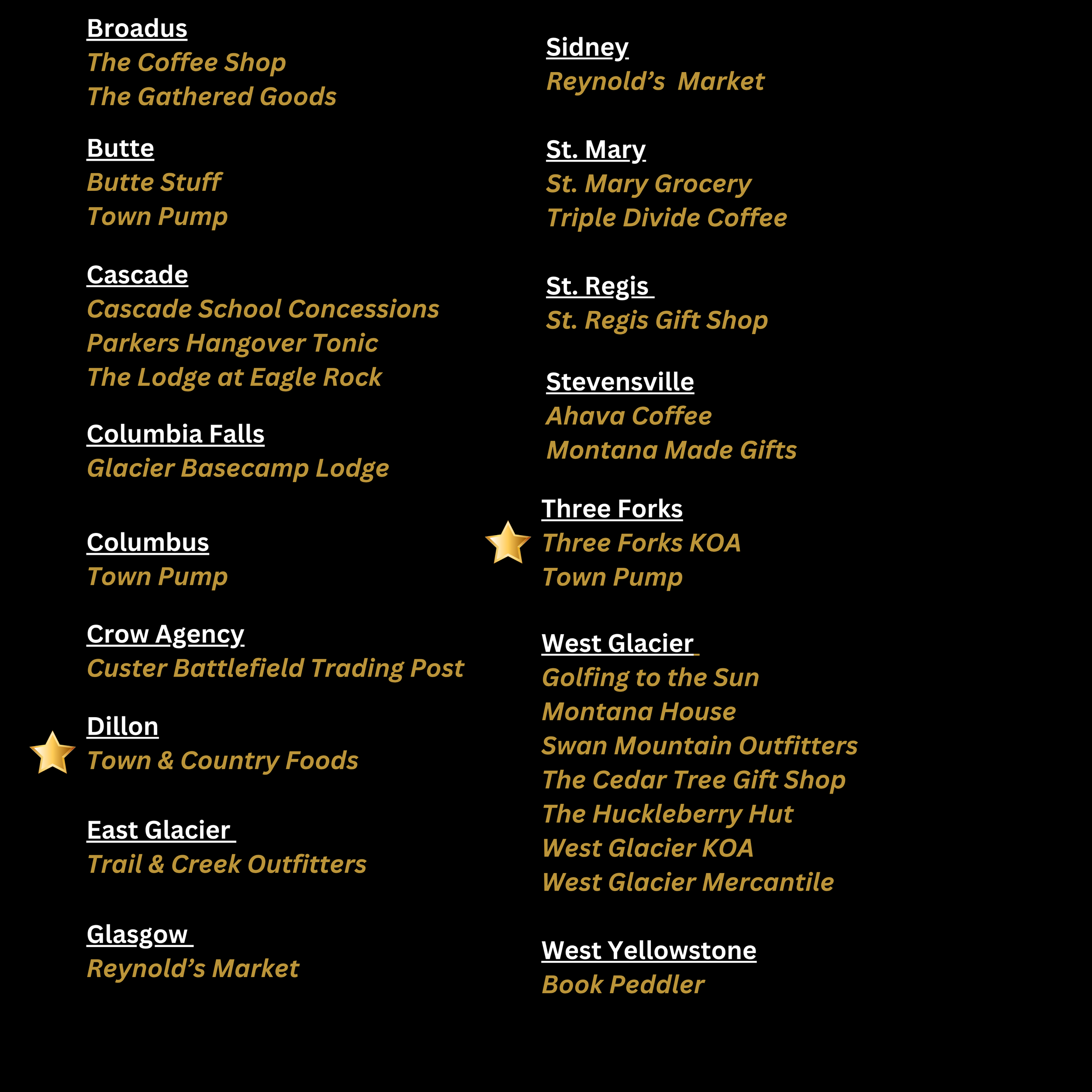 Broadus
The Coffee Shop
The Gathered Goods

Butte
Butte Stuff
Town Pump

Cascade
Cascade School Concessions
Parkers Hangover Tonic
The Lodge at Eagle Rock

Columbia Falls
Glacier Basecamp Lodge

Columbus
Town Pump

Crow Agency
Custer Battlefield Trading Post

Dillon
Town & Country Foods

East Glacier
Trail & Creek Outfitters

Glasgow
Reynold's Market

Sidney
Reynold's Market

St. Mary
St. Mary Grocery
Triple Divide Coffee

St. Regis
St. Regis Gift Shop

Stevensville
Ahava Coffee
Montana Made Gifts

Three Forks
Three Forks KOA
Town Pump

West Glacier
Golfing to the Sun
Montana House
Swan Mountain Outfitters
The Cedar Tree Gift Shop
The Huckleberry Hut
West Glacier KOA
West Glacier Mercantile

West Yellowstone
Book Peddler